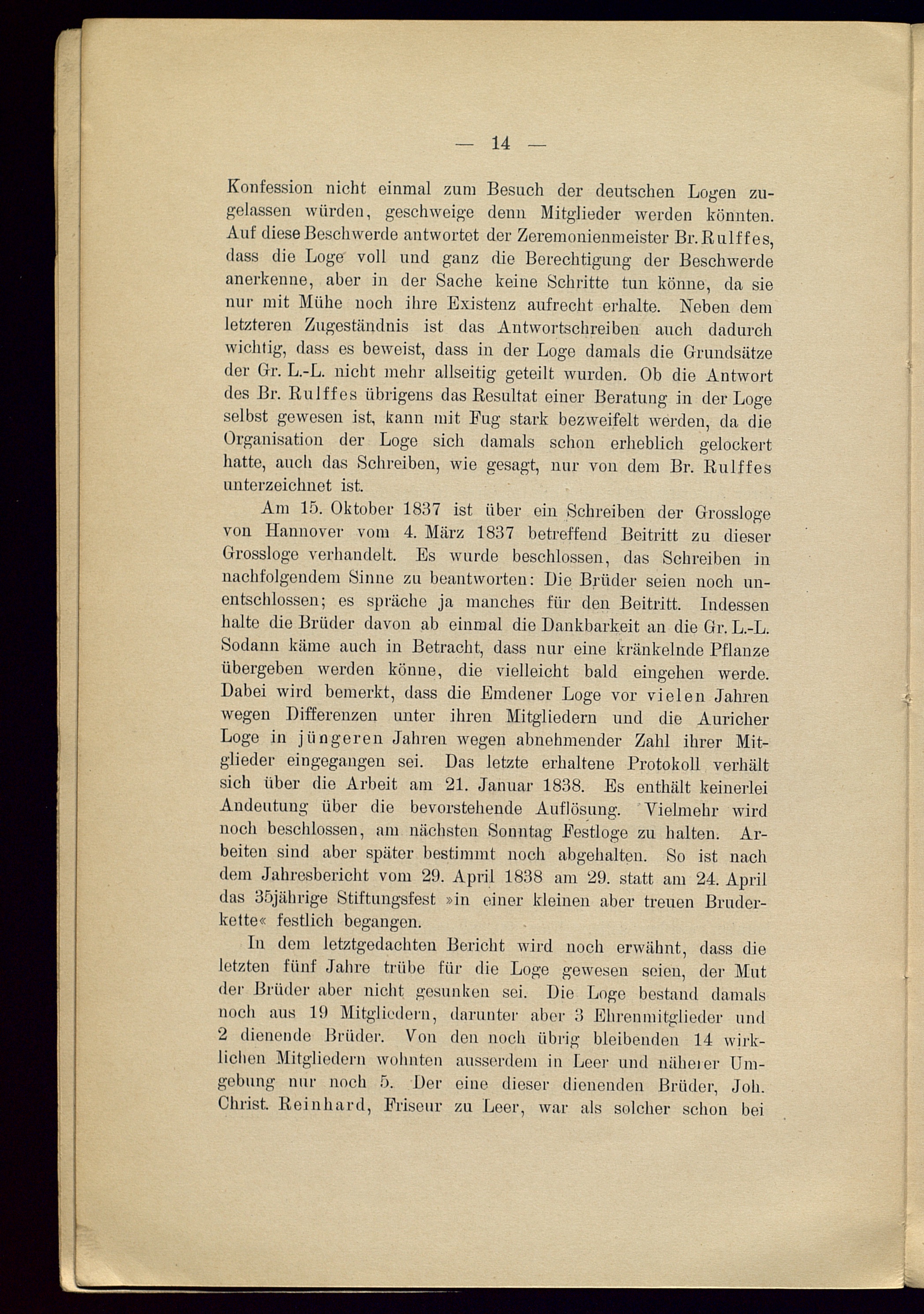 — 14 —

Konfession nicht einmal zum Besuch der deutschen Logen zugelassen würden, geschweige denn Mitglieder werden könnten. Auf diese Beschwerde antwortet der Zeremonienmeister Br. Rulffes, dass die Loge voll und ganz die Berechtigung der Beschwerde anerkenne, aber in der Sache keine Schritte tun könne, da sie nur mit Mühe noch ihre Existenz aufrecht erhalte. Neben dem letzteren Zugeständnis ist das Antwortschreiben auch dadurch wichtig, dass es beweist, dass in der Loge damals die Grundsätze der Gr. L.-L. nicht mehr allseitig geteilt wurden. Ob die Antwort des Br. Rulffes übrigens das Resultat einer Beratung in der Loge selbst gewesen ist, kann mit Fug stark bezweifelt werden, da die Organisation der Loge sich damals schon erheblich gelockert hatte, auch das Schreiben, wie gesagt, nur von dem Br. Rulffes unterzeichnet ist.

Am 15. Oktober 1837 ist über ein Schreiben der Grossloge von Hannover vom 4. März 1837 betreffend Beitritt zu dieser Grossloge verhandelt. Es wurde beschlossen, das Schreiben in nachfolgendem Sinne zu beantworten: Die Brüder seien noch unentschlossen; es spräche ja manches für den Beitritt. Indessen halte die Brüder davon ab einmal die Dankbarkeit an die Gr. L.-L. Sodann käme auch in Betracht, dass nur eine kränkelnde Pflanze übergeben werden könne, die vielleicht bald eingehen werde. Dabei wird bemerkt, dass die Emdener Loge vor vielen Jahren wegen Differenzen unter ihren Mitgliedern und die Auricher Loge in jüngeren Jahren wegen abnehmender Zahl ihrer Mitglieder eingegangen sei. Das letzte erhaltene Protokoll verhält sich über die Arbeit am 21. Januar 1838. Es enthält keinerlei Andeutung über die bevorstehende Auflösung. Vielmehr wird noch beschlossen, am nächsten Sonntag Festloge zu halten. Arbeiten sind aber später bestimmt noch abgehalten. So ist nach dem Jahresbericht vom 29. April 1838 am 29. statt am 24. April das 35jährige Stiftungsfest »in einer kleinen aber treuen Bruderkette« festlich begangen.

In dem letztgedachten Bericht wird noch erwähnt, dass die letzten fünf Jahre trübe für die Loge gewesen seien, der Mut der Brüder aber nicht gesunken sei. Die Loge bestand damals noch aus 19 Mitgliedern, darunter aber 3 Ehrenmitglieder und 2 dienende Brüder. Von den noch übrig bleibenden 14 wirklichen Mitgliedern wohnten ausserdem in Leer und näherer Umgebung nur noch 5. Der eine dieser dienenden Brüder, Joh. Christ. Reinhard, Friseur zu Leer, war als solcher schon bei